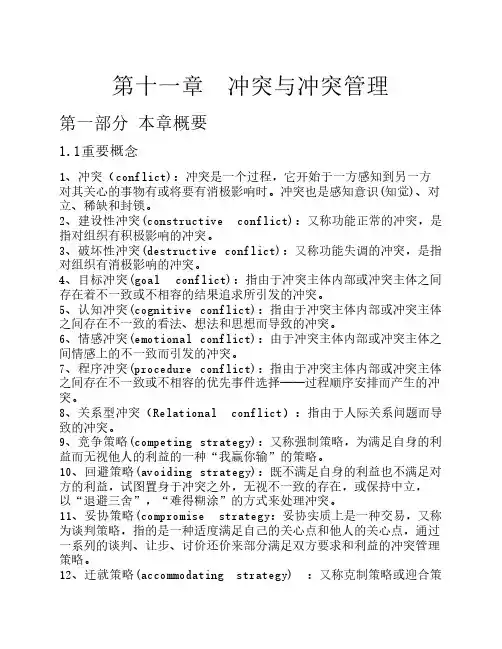 第十一章　冲突与冲突管理

第一部分 本章概要

1.1重要概念

1、冲突（conflict)：冲突是一个过程，它开始于一方感知到另一方对其关心的事物有或将要有消极影响时。冲突也是感知意识(知觉)、对立、稀缺和封锁。

2、建设性冲突(constructive conflict)：又称功能正常的冲突，是指对组织有积极影响的冲突。

3、破坏性冲突(destructive conflict)：又称功能失调的冲突，是指对组织有消极影响的冲突。

4、目标冲突(goal conflict)：指由于冲突主体内部或冲突主体之间存在着不一致或不相容的结果追求所引发的冲突。

5、认知冲突(cognitive conflict)：指由于冲突主体内部或冲突主体之间存在不一致的看法、想法和思想而导致的冲突。

6、情感冲突(emotional conflict)：由于冲突主体内部或冲突主体之间情感上的不一致而引发的冲突。

7、程序冲突(procedure conflict)：指由于冲突主体内部或冲突主体之间存在不一致或不相容的优先事件选择——过程顺序安排而产生的冲突。

8、关系型冲突（Relational conflict）：指由于人际关系问题而导致的冲突。

9、竞争策略(competing strategy)：又称强制策略，为满足自身的利益而无视他人的利益的一种“我赢你输”的策略。

10、回避策略(avoiding strategy)：既不满足自身的利益也不满足对方的利益，试图置身于冲突之外，无视不一致的存在，或保持中立，以“退避三舍”，“难得糊涂”的方式来处理冲突。

11、妥协策略(compromise strategy：妥协实质上是一种交易，又称为谈判策略，指的是一种适度满足自己的关心点和他人的关心点，通过一系列的谈判、让步、讨价还价来部分满足双方要求和利益的冲突管理策略。

12、迁就策略(accommodating strategy) ：又称克制策略或迎合策